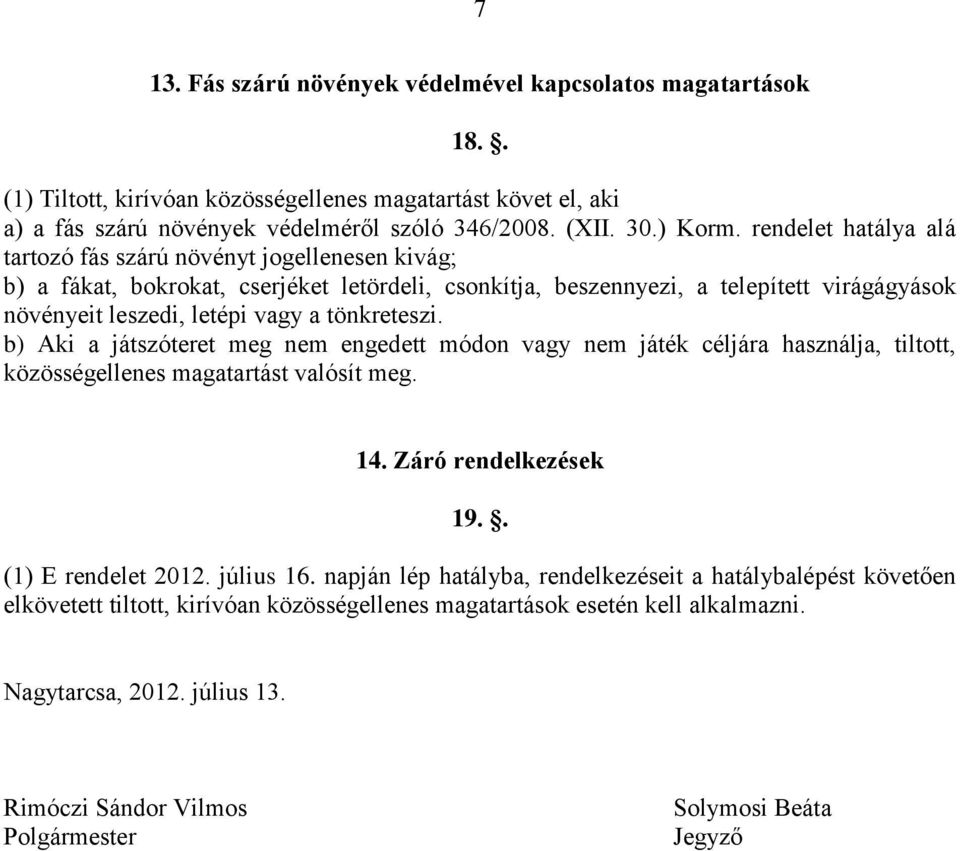 7

13. Fás szárú növények védelmével kapcsolatos magatartások

18. §.

(1) Tiltott, kirívóan közösségellenes magatartást követ el, aki
a) a fás szárú növények védelméről szóló 346/2008. (XII. 30.) Korm. rendelet hatálya alá tartozó fás szárú növényt jogellenesen kivág;
b) a fákat, bokrokat, cserjéket letördeli, csonkítja, beszennyezi, a telepített virágágyások növényeit leszedi, letépi vagy a tönkreteszi.
b) Aki a játszóteret meg nem engedett módon vagy nem játék céljára használja, tiltott, közösségellenes magatartást valósít meg.

14. Záró rendelkezések

19. §.

(1) E rendelet 2012. július 16. napján lép hatályba, rendelkezéseit a hatálybalépést követően elkövetett tiltott, kirívóan közösségellenes magatartások esetén kell alkalmazni.

Nagytarcsa, 2012. július 13.

Rimóczi Sándor Vilmos
Polgármester

Solymosi Beáta
Jegyző